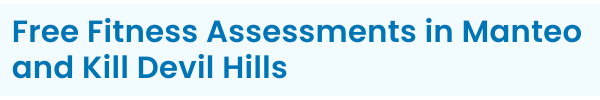 Free Fitness Assessments in Manteo and Kill Devil Hills